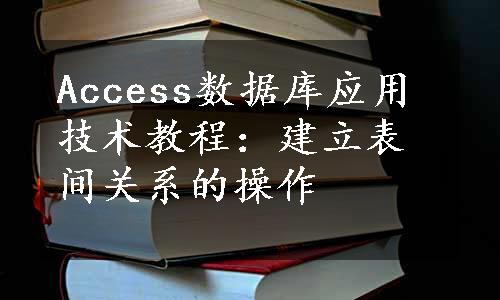 Access数据库应用技术教程：建立表间关系的操作